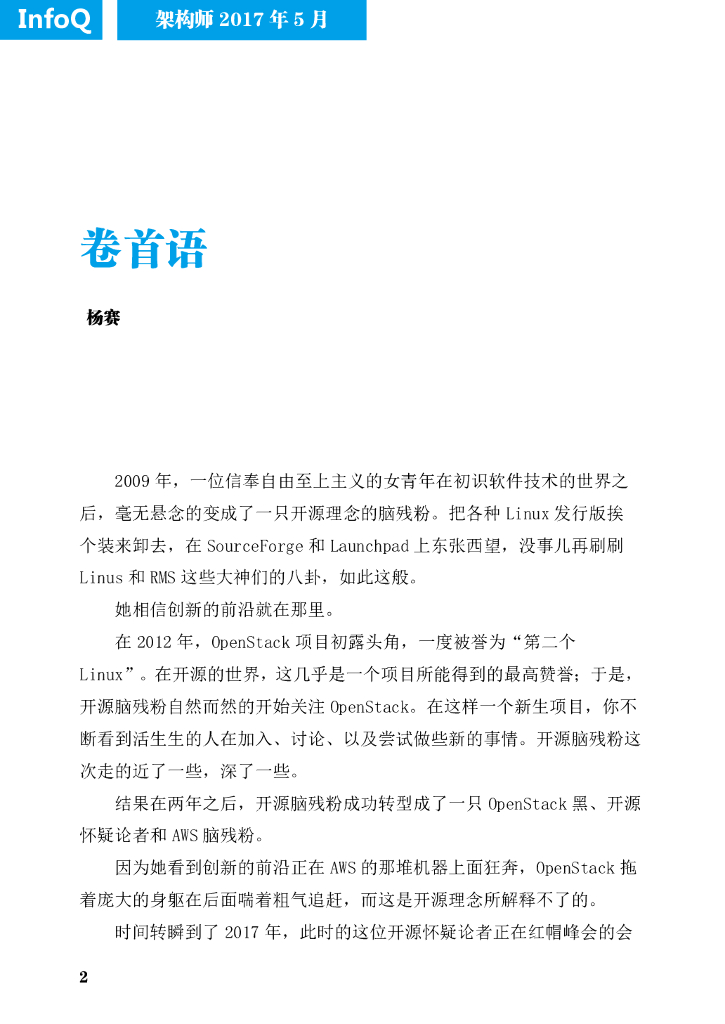 InfoQ 架构师 2017 年 5 月

卷首语

杨赛

2009 年，一位信奉自由至上主义的女青年在初识软件技术的世界之后，毫无悬念的变成了一只开源理念的脑残粉。把各种 Linux 发行版挨个装来卸去，在 SourceForge 和 Launchpad 上东张西望，没事儿再刷刷 Linus 和 RMS 这些大神们的八卦，如此这般。

她相信创新的前沿就在那里。

在 2012 年，OpenStack 项目初露头角，一度被誉为“第二个 Linux”。在开源的世界，这几乎是一个项目所能得到的最高赞誉；于是，开源脑残粉自然而然的开始关注 OpenStack。在这样一个新生项目，你不断看到活生生的人在加入、讨论、以及尝试做些新的事情。开源脑残粉这次走的近了一些，深了一些。

结果在两年之后，开源脑残粉成功转型成了一只 OpenStack 黑、开源怀疑论者和 AWS 脑残粉。

因为她看到创新的前沿正在 AWS 的那堆机器上面狂奔，OpenStack 拖着庞大的身躯在后面喘着粗气追赶，而这是开源理念所解释不了的。

时间转瞬到了 2017 年，此时的这位开源怀疑论者正在红帽峰会的会

2